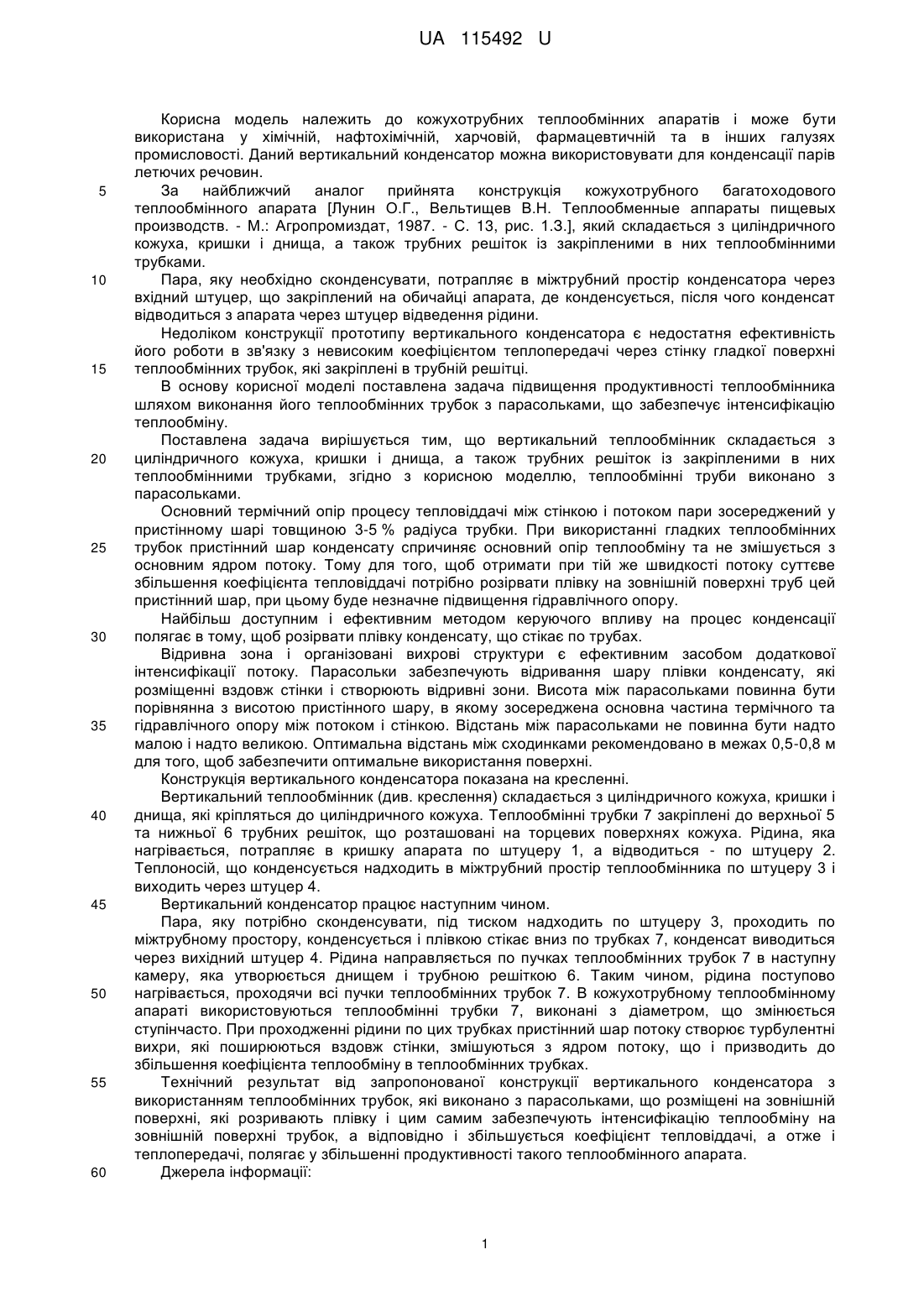 UA 115492 U

Корисна модель належить до кожухотрубних теплообмінних апаратів і може бути використана у хімічній, нафтохімічній, харчовій, фармацевтичній та в інших галузях промисловості. Даний вертикальний конденсатор можна використовувати для конденсації парів летючих речовин.

5 За найближчий аналог прийнята конструкція кожухотрубного багатоходового теплообмінного апарата [Лунин О.Г., Вельтищев В.Н. Теплообменные аппараты пищевых производств. - М.: Агропромиздат, 1987. - С. 13, рис. 1.3.], який складається з циліндричного кожуха, кришки і днища, а також трубних решіток із закріпленими в них теплообмінними трубками.

10 Пара, яку необхідно сконденсувати, потрапляє в міжтрубний простір конденсатора через вхідний штуцер, що закріплений на обичайці апарата, де конденсується, після чого конденсат відводиться з апарата через штуцер відведення рідини.

Недоліком конструкції прототипу вертикального конденсатора є недостатня ефективність його роботи в зв'язку з невисоким коефіцієнтом теплопередачі через стінку гладкої поверхні 15 теплообмінних трубок, які закріплені в трубній решітці.

В основу корисної моделі поставлена задача підвищення продуктивності теплообмінника шляхом виконання його теплообмінних трубок з парасольками, що забезпечує інтенсифікацію теплообміну.

Поставлена задача вирішується тим, що вертикальний теплообмінник складається з 20 циліндричного кожуха, кришки і днища, а також трубних решіток із закріпленими в них теплообмінними трубками, згідно з корисною моделлю, теплообмінні труби виконано з парасольками.

Основний термічний опір процесу тепловіддачі між стінкою і потоком пари зосереджений у пристінному шарі товщиною 3-5 % радіуса трубки. При використанні гладких теплообмінних 25 трубок пристінний шар конденсату спричиняє основний опір теплообміну та не змішується з основним ядром потоку. Тому для того, щоб отримати при тій же швидкості потоку суттєве збільшення коефіцієнта тепловіддачі потрібно розірвати плівку на зовнішній поверхні труб цей пристінний шар, при цьому буде незначне підвищення гідравлічного опору.

Найбільш доступним і ефективним методом керуючого впливу на процес конденсації 30 полягає в тому, щоб розірвати плівку конденсату, що стікає по трубах.

Відривна зона і організовані вихрові структури є ефективним засобом додаткової інтенсифікації потоку. Парасольки забезпечують відривання шару плівки конденсату, які розміщенні вздовж стінки і створюють відривні зони. Висота між парасольками повинна бути порівнянна з висотою пристінного шару, в якому зосереджена основна частина термічного та 35 гідравлічного опору між потоком і стінкою. Відстань між парасольками не повинна бути надто малою і надто великою. Оптимальна відстань між сходинками рекомендовано в межах 0,5-0,8 м для того, щоб забезпечити оптимальне використання поверхні.

Конструкція вертикального конденсатора показана на кресленні.

Вертикальний теплообмінник (див. креслення) складається з циліндричного кожуха, кришки і 40 днища, які кріпляться до циліндричного кожуха. Теплообмінні трубки 7 закріплені до верхньої 5 та нижньої 6 трубних решіток, що розташовані на торцевих поверхнях кожуха. Рідина, яка нагрівається, потрапляє в кришку апарата по штуцеру 1, а відводиться - по штуцеру 2. Теплоносій, що конденсується надходить в міжтрубний простір теплообмінника по штуцеру 3 і виходить через штуцер 4.

45 Вертикальний конденсатор працює наступним чином.

Пара, яку потрібно сконденсувати, під тиском надходить по штуцеру 3, проходить по міжтрубному простору, конденсується і плівкою стікає вниз по трубках 7, конденсат виводиться через вихідний штуцер 4. Рідина направляється по пучках теплообмінних трубок 7 в наступну камеру, яка утворюється днищем і трубною решіткою 6. Таким чином, рідина поступово 50 нагрівається, проходячи всі пучки теплообмінних трубок 7. В кожухотрубному теплообмінному апараті використовуються теплообмінні трубки 7, виконані з діаметром, що змінюється ступінчасто. При проходженні рідини по цих трубках пристінний шар потоку створює турбулентні вихри, які поширюються вздовж стінки, змішуються з ядром потоку, що і призводить до збільшення коефіцієнта теплообміну в теплообмінних трубках.

55 Технічний результат від запропонованої конструкції вертикального конденсатора з використанням теплообмінних трубок, які виконано з парасольками, що розміщені на зовнішній поверхні, які розривають плівку і цим самим забезпечують інтенсифікацію теплообміну на зовнішній поверхні трубок, а відповідно і збільшується коефіцієнт тепловіддачі, а отже і теплопередачі, полягає у збільшенні продуктивності такого теплообмінного апарата.

60 Джерела інформації:

1